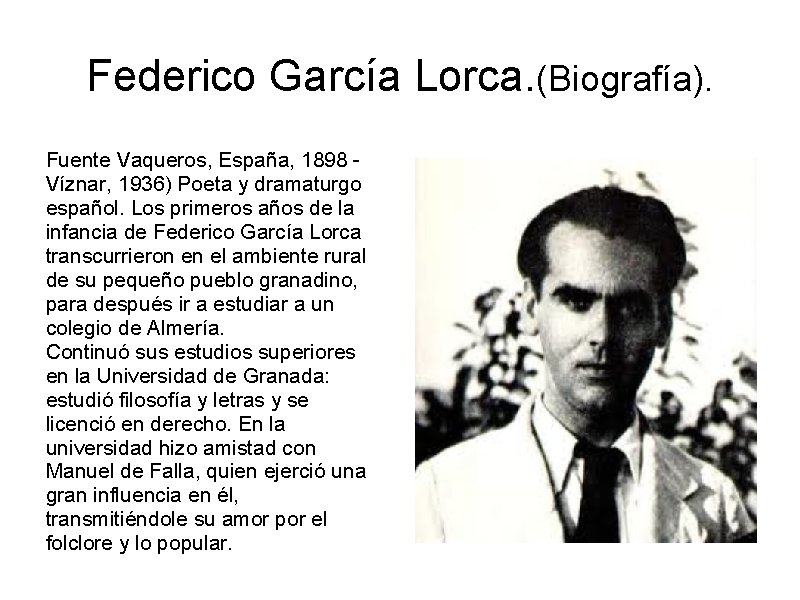 Federico García Lorca.(Biografía).

Fuente Vaqueros, España, 1898 - Víznar, 1936) Poeta y dramaturgo español. Los primeros años de la infancia de Federico García Lorca transcurrieron en el ambiente rural de su pequeño pueblo granadino, para después ir a estudiar a un colegio de Almería.
Continuó sus estudios superiores en la Universidad de Granada: estudió filosofía y letras y se licenció en derecho. En la universidad hizo amistad con Manuel de Falla, quien ejerció una gran influencia en él, transmitiéndole su amor por el folclore y lo popular.